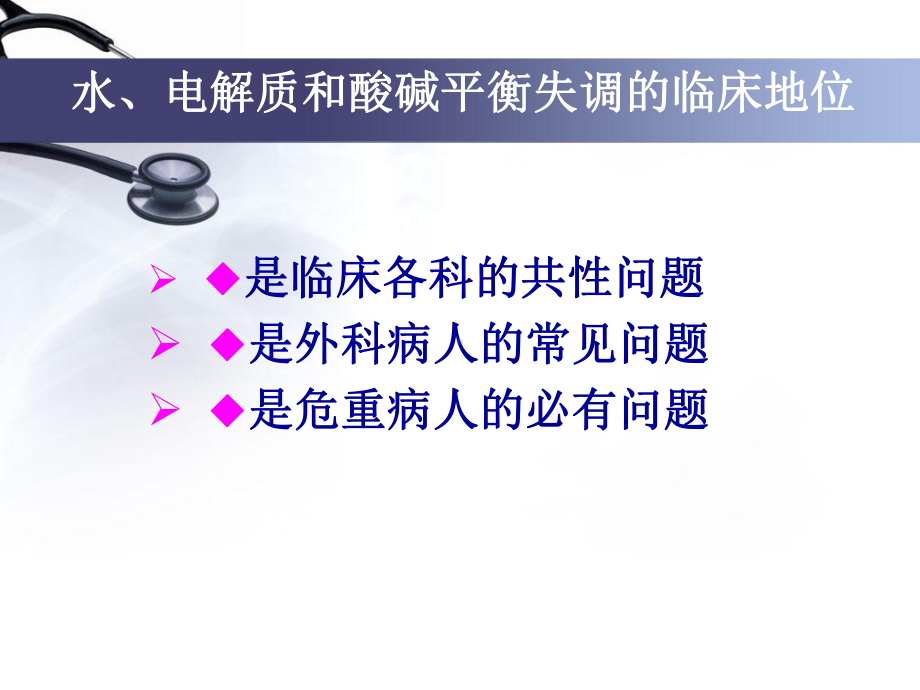 水、电解质和酸碱平衡失调的临床地位

➢ ◆是临床各科的共性问题
➢ ◆是外科病人的常见问题
➢ ◆是危重病人的必有问题